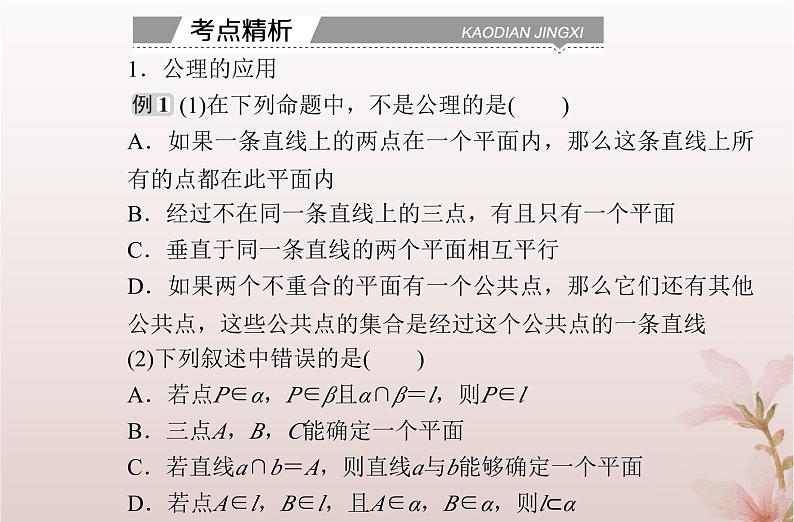 考点精析 KAODIAN JINGXI

1．公理的应用

例1 (1)在下列命题中，不是公理的是(　　)

A．如果一条直线上的两点在一个平面内，那么这条直线上所有的点都在此平面内

B．经过不在同一条直线上的三点，有且只有一个平面

C．垂直于同一条直线的两个平面相互平行

D．如果两个不重合的平面有一个公共点，那么它们还有其他公共点，这些公共点的集合是经过这个公共点的一条直线

(2)下列叙述中错误的是(　　)

A．若点$P\in\alpha$，$P\in\beta$且$\alpha\cap\beta=l$，则$P\in l$

B．三点$A$，$B$，$C$能确定一个平面

C．若直线$a\cap b=A$，则直线$a$与$b$能够确定一个平面

D．若点$A\in l$，$B\in l$，且$A\in\alpha$，$B\in\alpha$，则$l\subset\alpha$